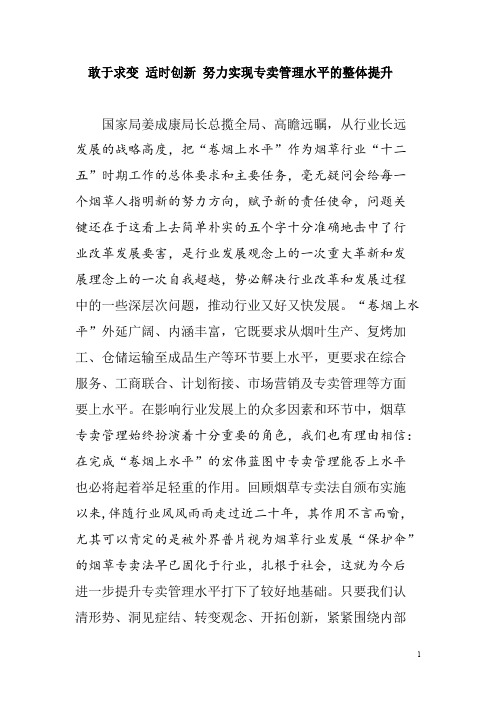 敢于求变 适时创新 努力实现专卖管理水平的整体提升

国家局姜成康局长总揽全局、高瞻远瞩，从行业长远发展的战略高度，把“卷烟上水平”作为烟草行业“十二五”时期工作的总体要求和主要任务，毫无疑问会给每一个烟草人指明新的努力方向，赋予新的责任使命，问题关键还在于这看上去简单朴实的五个字十分准确地击中了行业改革发展要害，是行业发展观念上的一次重大革新和发展理念上的一次自我超越，势必解决行业改革和发展过程中的一些深层次问题，推动行业又好又快发展。“卷烟上水平”外延广阔、内涵丰富，它既要求从烟叶生产、复烤加工、仓储运输至成品生产等环节要上水平，更要求在综合服务、工商联合、计划衔接、市场营销及专卖管理等方面要上水平。在影响行业发展上的众多因素和环节中，烟草专卖管理始终扮演着十分重要的角色，我们也有理由相信：在完成“卷烟上水平”的宏伟蓝图中专卖管理能否上水平也必将起着举足轻重的作用。回顾烟草专卖法自颁布实施以来，伴随行业风风雨雨走过近二十年，其作用不言而喻，尤其可以肯定的是被外界普片视为烟草行业发展“保护伞”的烟草专卖法早已固化于行业，扎根于社会，这就为今后进一步提升专卖管理水平打下了较好地基础。只要我们认清形势、洞见症结、转变观念、开拓创新，紧紧围绕内部

1